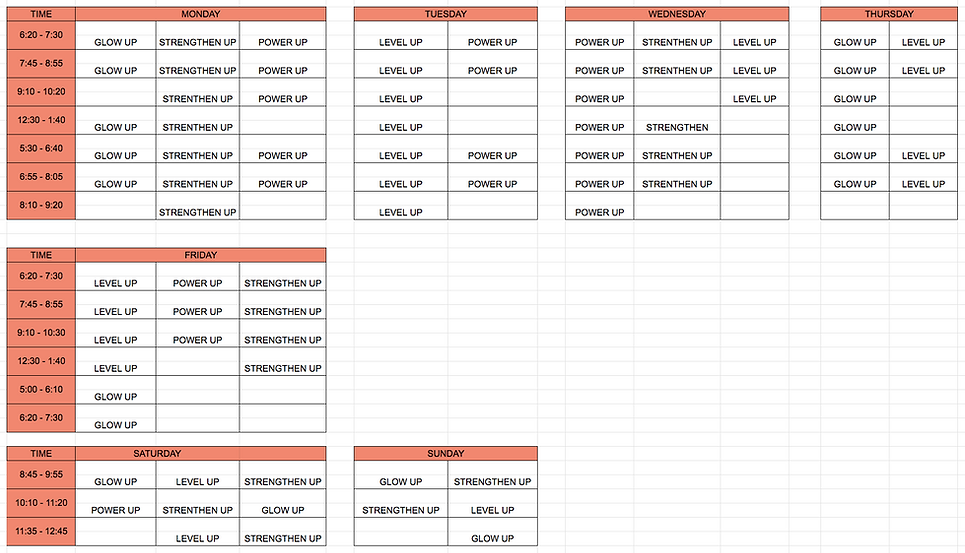 | TIME | MONDAY | | |
|---|---|---|---|
| 6:20 - 7:30 | GLOW UP | STRENGTHEN UP | POWER UP |
| 7:45 - 8:55 | GLOW UP | STRENGTHEN UP | POWER UP |
| 9:10 - 10:20 | | STRENTHEN UP | POWER UP |
| 12:30 - 1:40 | GLOW UP | STRENTHEN UP | |
| 5:30 - 6:40 | GLOW UP | STRENTHEN UP | POWER UP |
| 6:55 - 8:05 | GLOW UP | STRENTHEN UP | POWER UP |
| 8:10 - 9:20 | | STRENGTHEN UP | |

| TUESDAY | |
|---|---|
| LEVEL UP | POWER UP |
| LEVEL UP | POWER UP |
| LEVEL UP | |
| LEVEL UP | |
| LEVEL UP | POWER UP |
| LEVEL UP | POWER UP |
| LEVEL UP | |

| WEDNESDAY | | |
|---|---|---|
| POWER UP | STRENTHEN UP | LEVEL UP |
| POWER UP | STRENTHEN UP | LEVEL UP |
| POWER UP | | LEVEL UP |
| POWER UP | STRENGTHEN | |
| POWER UP | STRENTHEN UP | |
| POWER UP | STRENTHEN UP | |
| POWER UP | | |

| THURSDAY | |
|---|---|
| GLOW UP | LEVEL UP |
| GLOW UP | LEVEL UP |
| GLOW UP | |
| GLOW UP | |
| GLOW UP | LEVEL UP |
| GLOW UP | LEVEL UP |
| | |

| TIME | FRIDAY | | |
|---|---|---|---|
| 6:20 - 7:30 | LEVEL UP | POWER UP | STRENGTHEN UP |
| 7:45 - 8:55 | LEVEL UP | POWER UP | STRENGTHEN UP |
| 9:10 - 10:30 | LEVEL UP | POWER UP | STRENGTHEN UP |
| 12:30 - 1:40 | LEVEL UP | | STRENGTHEN UP |
| 5:00 - 6:10 | GLOW UP | | |
| 6:20 - 7:30 | GLOW UP | | |

| TIME | SATURDAY | | |
|---|---|---|---|
| 8:45 - 9:55 | GLOW UP | LEVEL UP | STRENGTHEN UP |
| 10:10 - 11:20 | POWER UP | STRENTHEN UP | GLOW UP |
| 11:35 - 12:45 | | LEVEL UP | STRENGTHEN UP |

| SUNDAY | |
|---|---|
| GLOW UP | STRENGTHEN UP |
| STRENGTHEN UP | LEVEL UP |
| | GLOW UP |